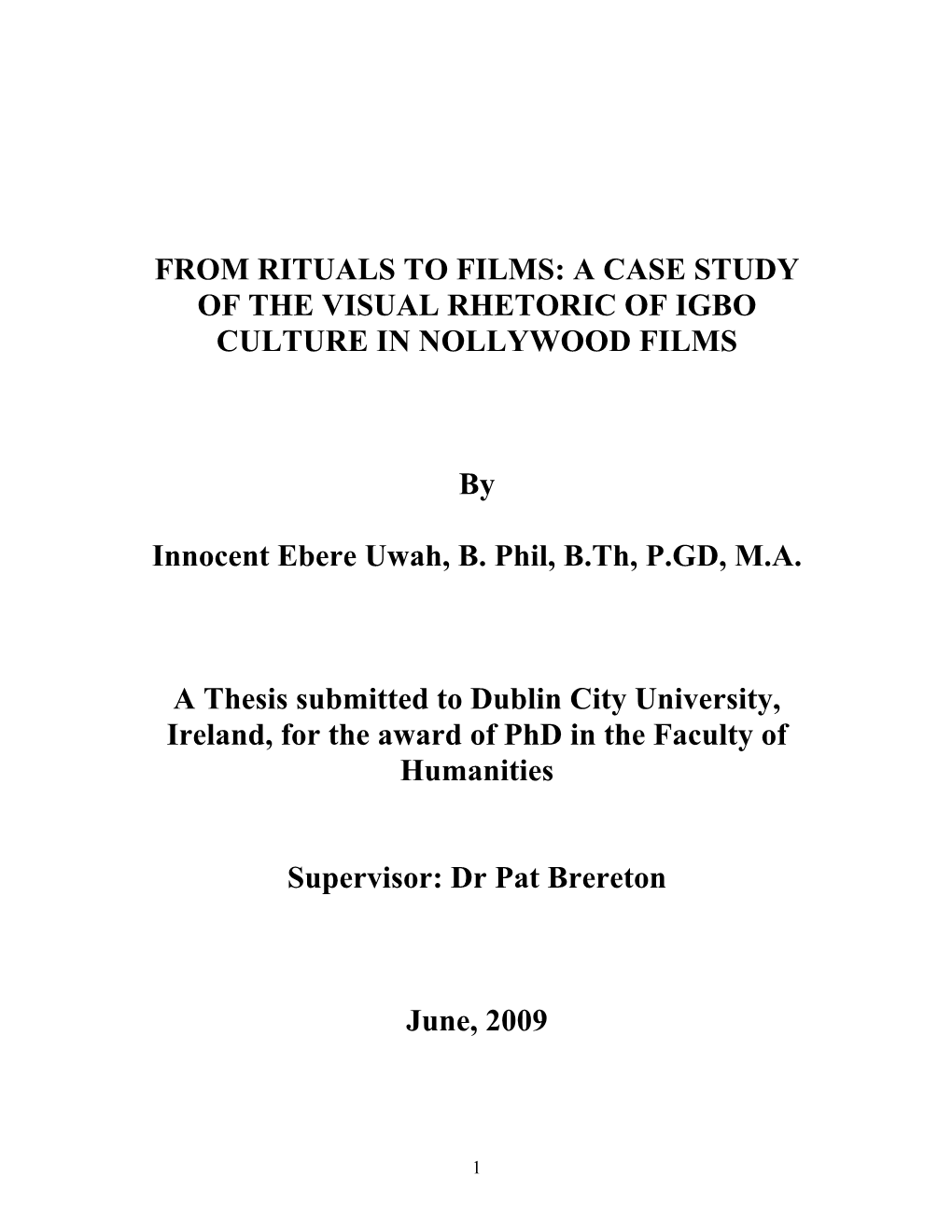 FROM RITUALS TO FILMS: A CASE STUDY OF THE VISUAL RHETORIC OF IGBO CULTURE IN NOLLYWOOD FILMS

By

Innocent Ebere Uwah, B. Phil, B.Th, P.GD, M.A.

A Thesis submitted to Dublin City University, Ireland, for the award of PhD in the Faculty of Humanities

Supervisor: Dr Pat Brereton

June, 2009

1